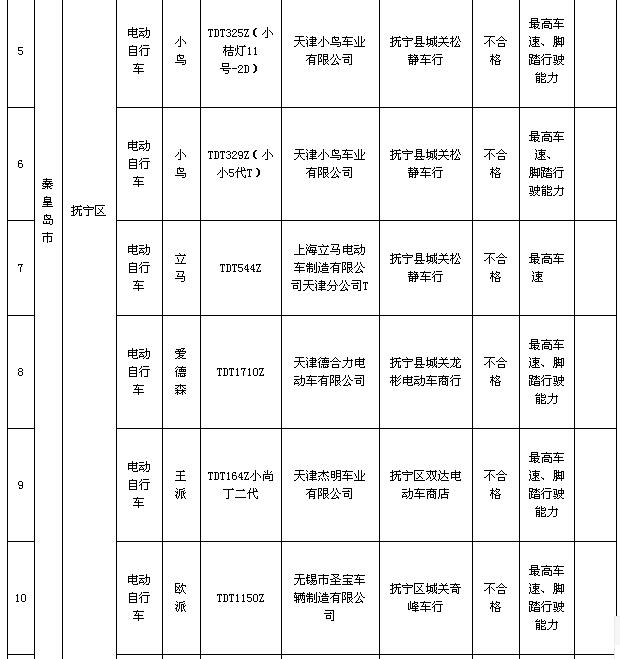 | 5 | 秦皇岛市 | 抚宁区 | 电动自行车 | 小鸟 | TDT325Z（小桔灯11号-2D） | 天津小鸟车业有限公司 | 抚宁县城关松静车行 | 不合格 | 最高车速、脚踏行驶能力 | |
|---|---|---|---|---|---|---|---|---|---|---|
| 6 | | | 电动自行车 | 小鸟 | TDT329Z（小小5代T） | 天津小鸟车业有限公司 | 抚宁县城关松静车行 | 不合格 | 最高车速、脚踏行驶能力 | |
| 7 | | | 电动自行车 | 立马 | TDT544Z | 上海立马电动车制造有限公司天津分公司T | 抚宁县城关松静车行 | 不合格 | 最高车速 | |
| 8 | | | 电动自行车 | 爱德森 | TDT1710Z | 天津德合力电动车有限公司 | 抚宁县城关龙彬电动车商行 | 不合格 | 最高车速、脚踏行驶能力 | |
| 9 | | | 电动自行车 | 王派 | TDT164Z小尚丁二代 | 天津杰明车业有限公司 | 抚宁区双达电动车商店 | 不合格 | 最高车速、脚踏行驶能力 | |
| 10 | | | 电动自行车 | 欧派 | TDT1150Z | 无锡市圣宝车辆制造有限公司 | 抚宁区城关奇峰车行 | 不合格 | 最高车速、脚踏行驶能力 | |